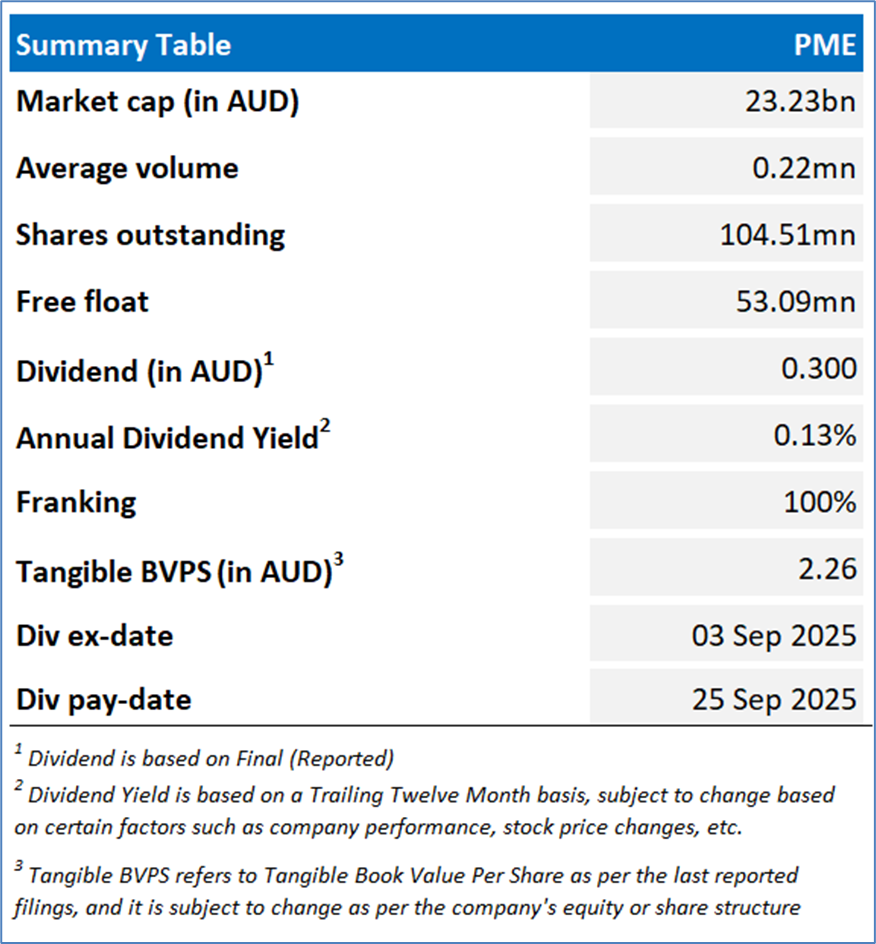 | Summary Table | PME |
|---|---|
| Market cap (in AUD) | 23.23bn |
| Average volume | 0.22mn |
| Shares outstanding | 104.51mn |
| Free float | 53.09mn |
| Dividend (in AUD)$^1$ | 0.300 |
| Annual Dividend Yield$^2$ | 0.13% |
| Franking | 100% |
| Tangible BVPS (in AUD)$^3$ | 2.26 |
| Div ex-date | 03 Sep 2025 |
| Div pay-date | 25 Sep 2025 |

$^1$ Dividend is based on Final (Reported)

$^2$ Dividend Yield is based on a Trailing Twelve Month basis, subject to change based on certain factors such as company performance, stock price changes, etc.

$^3$ Tangible BVPS refers to Tangible Book Value Per Share as per the last reported filings, and it is subject to change as per the company's equity or share structure